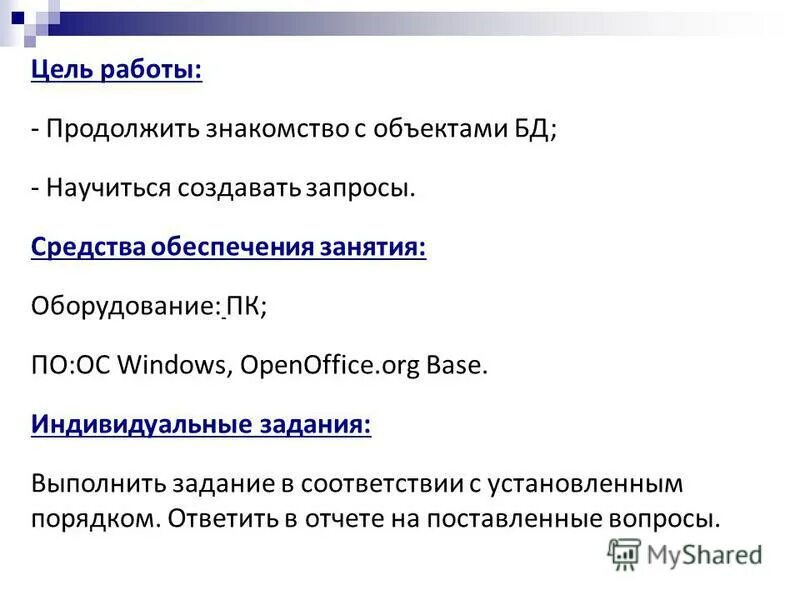 Цель работы:

- Продолжить знакомство с объектами БД;

- Научиться создавать запросы.

Средства обеспечения занятия:

Оборудование: ПК;

ПО:ОС Windows, OpenOffice.org Base.

Индивидуальные задания:

Выполнить задание в соответствии с установленным порядком. Ответить в отчете на поставленные вопросы.

MyShared